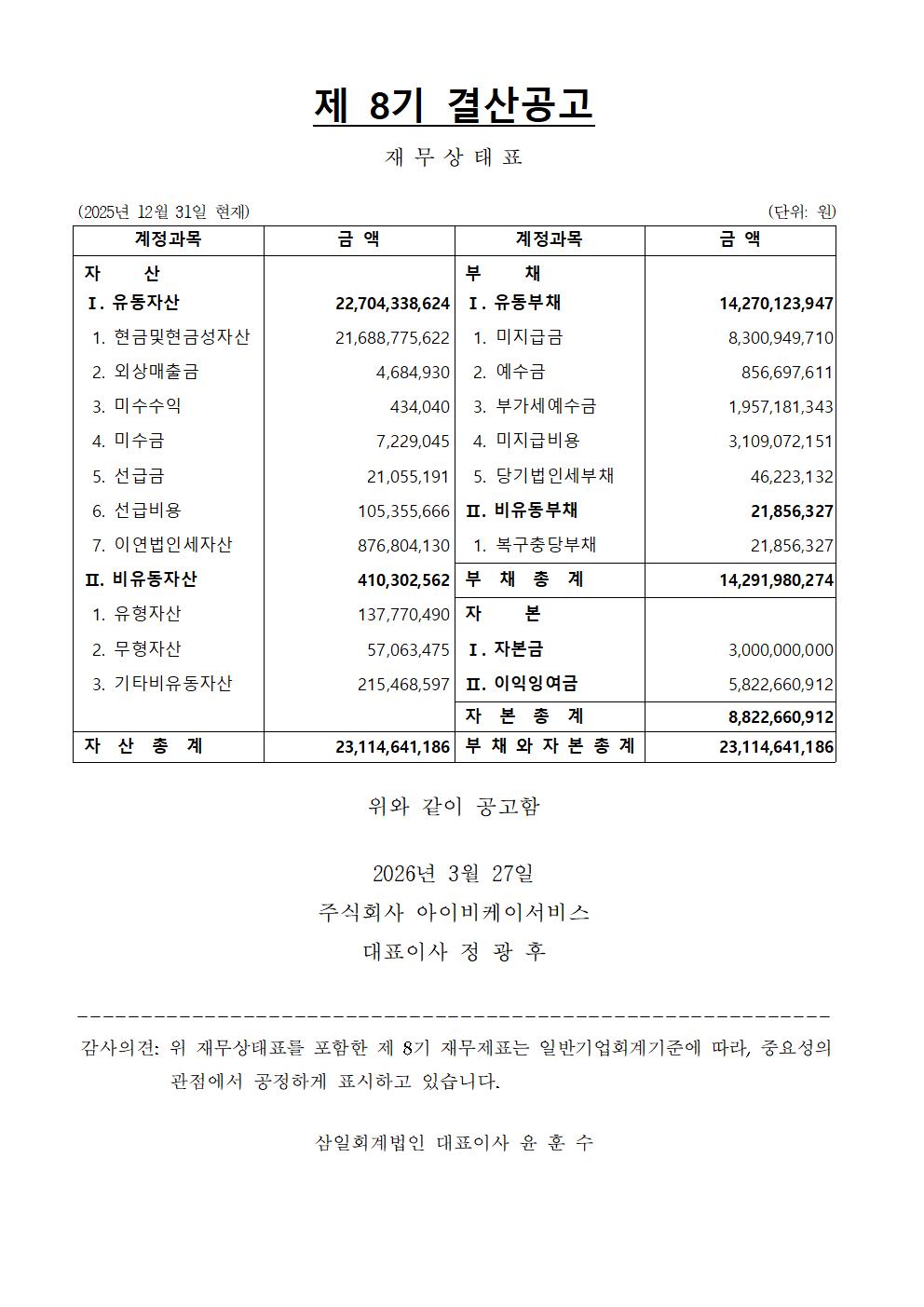 제 8기 결산공고

재 무 상 태 표

(2025년 12월 31일 현재) (단위: 원)

| 계정과목 | 금 액 | 계정과목 | 금 액 |
|---|---|---|---|
| 자 산 | | 부 채 | |
| Ⅰ. 유동자산 | 22,704,338,624 | Ⅰ. 유동부채 | 14,270,123,947 |
| 1. 현금및현금성자산 | 21,688,775,622 | 1. 미지급금 | 8,300,949,710 |
| 2. 외상매출금 | 4,684,930 | 2. 예수금 | 856,697,611 |
| 3. 미수수익 | 434,040 | 3. 부가세예수금 | 1,957,181,343 |
| 4. 미수금 | 7,229,045 | 4. 미지급비용 | 3,109,072,151 |
| 5. 선급금 | 21,055,191 | 5. 당기법인세부채 | 46,223,132 |
| 6. 선급비용 | 105,355,666 | Ⅱ. 비유동부채 | 21,856,327 |
| 7. 이연법인세자산 | 876,804,130 | 1. 복구충당부채 | 21,856,327 |
| Ⅱ. 비유동자산 | 410,302,562 | 부 채 총 계 | 14,291,980,274 |
| 1. 유형자산 | 137,770,490 | 자 본 | |
| 2. 무형자산 | 57,063,475 | Ⅰ. 자본금 | 3,000,000,000 |
| 3. 기타비유동자산 | 215,468,597 | Ⅱ. 이익잉여금 | 5,822,660,912 |
| | | 자 본 총 계 | 8,822,660,912 |
| 자 산 총 계 | 23,114,641,186 | 부 채 와 자 본 총 계 | 23,114,641,186 |

위와 같이 공고함

2026년 3월 27일
주식회사 아이비케이서비스
대표이사 정 광 후

감사의견: 위 재무상태표를 포함한 제 8기 재무제표는 일반기업회계기준에 따라, 중요성의 관점에서 공정하게 표시하고 있습니다.

삼일회계법인 대표이사 윤 훈 수